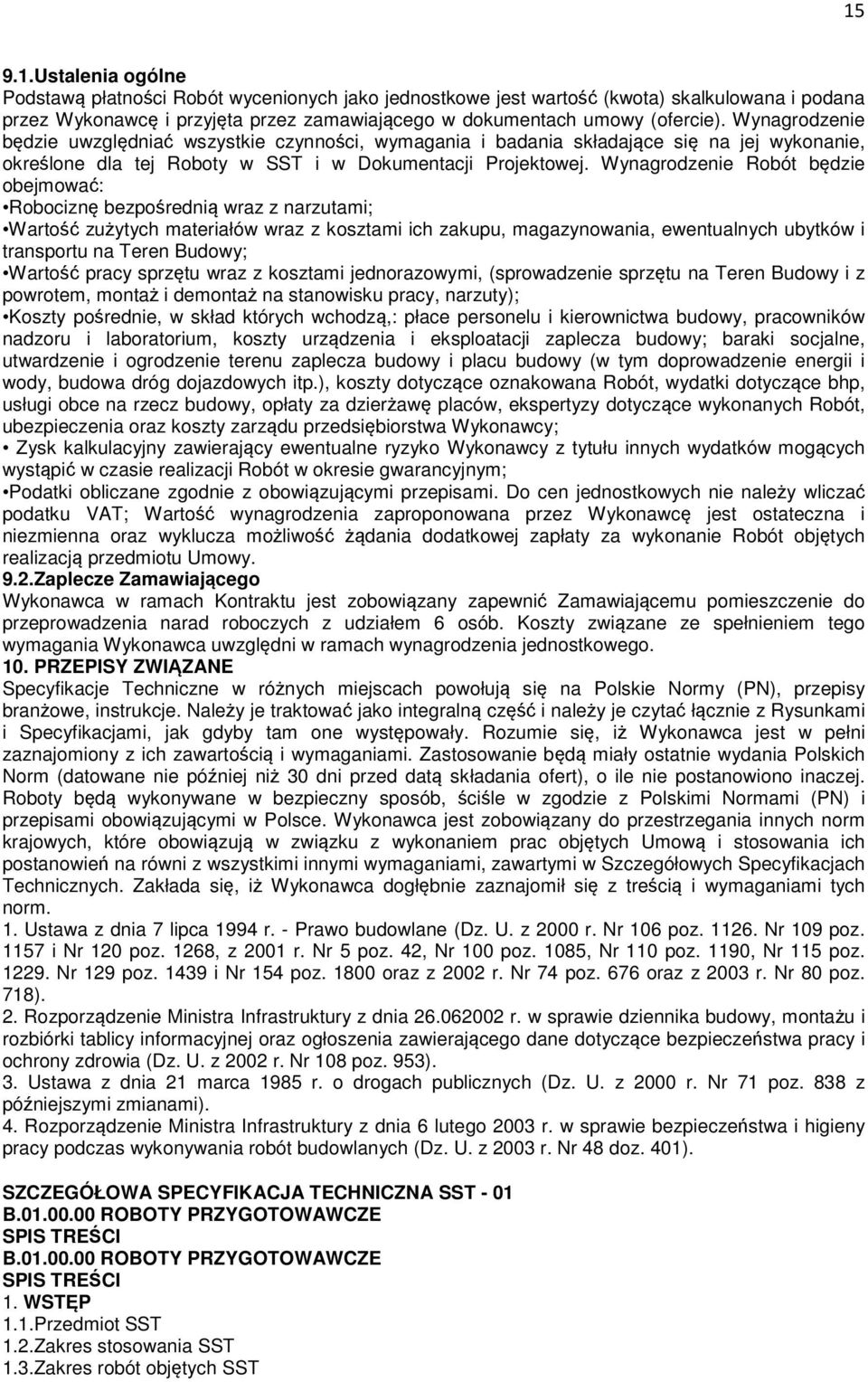 15

9.1.Ustalenia ogólne
Podstawą płatności Robót wycenionych jako jednostkowe jest wartość (kwota) skalkulowana i podana przez Wykonawcę i przyjęta przez zamawiającego w dokumentach umowy (ofercie). Wynagrodzenie będzie uwzględniać wszystkie czynności, wymagania i badania składające się na jej wykonanie, określone dla tej Roboty w SST i w Dokumentacji Projektowej. Wynagrodzenie Robót będzie obejmować:
•Robociznę bezpośrednią wraz z narzutami;
•Wartość zużytych materiałów wraz z kosztami ich zakupu, magazynowania, ewentualnych ubytków i transportu na Teren Budowy;
•Wartość pracy sprzętu wraz z kosztami jednorazowymi, (sprowadzenie sprzętu na Teren Budowy i z powrotem, montaż i demontaż na stanowisku pracy, narzuty);
•Koszty pośrednie, w skład których wchodzą,: płace personelu i kierownictwa budowy, pracowników nadzoru i laboratorium, koszty urządzenia i eksploatacji zaplecza budowy; baraki socjalne, utwardzenie i ogrodzenie terenu zaplecza budowy i placu budowy (w tym doprowadzenie energii i wody, budowa dróg dojazdowych itp.), koszty dotyczące oznakowana Robót, wydatki dotyczące bhp, usługi obce na rzecz budowy, opłaty za dzierżawę placów, ekspertyzy dotyczące wykonanych Robót, ubezpieczenia oraz koszty zarządu przedsiębiorstwa Wykonawcy;
• Zysk kalkulacyjny zawierający ewentualne ryzyko Wykonawcy z tytułu innych wydatków mogących wystąpić w czasie realizacji Robót w okresie gwarancyjnym;
•Podatki obliczane zgodnie z obowiązującymi przepisami. Do cen jednostkowych nie należy wliczać podatku VAT; Wartość wynagrodzenia zaproponowana przez Wykonawcę jest ostateczna i niezmienna oraz wyklucza możliwość żądania dodatkowej zapłaty za wykonanie Robót objętych realizacją przedmiotu Umowy.
9.2.Zaplecze Zamawiającego
Wykonawca w ramach Kontraktu jest zobowiązany zapewnić Zamawiającemu pomieszczenie do przeprowadzenia narad roboczych z udziałem 6 osób. Koszty związane ze spełnieniem tego wymagania Wykonawca uwzględni w ramach wynagrodzenia jednostkowego.
10. PRZEPISY ZWIĄZANE
Specyfikacje Techniczne w różnych miejscach powołują się na Polskie Normy (PN), przepisy branżowe, instrukcje. Należy je traktować jako integralną część i należy je czytać łącznie z Rysunkami i Specyfikacjami, jak gdyby tam one występowały. Rozumie się, iż Wykonawca jest w pełni zaznajomiony z ich zawartością i wymaganiami. Zastosowanie będą miały ostatnie wydania Polskich Norm (datowane nie później niż 30 dni przed datą składania ofert), o ile nie postanowiono inaczej. Roboty będą wykonywane w bezpieczny sposób, ściśle w zgodzie z Polskimi Normami (PN) i przepisami obowiązującymi w Polsce. Wykonawca jest zobowiązany do przestrzegania innych norm krajowych, które obowiązują w związku z wykonaniem prac objętych Umową i stosowania ich postanowień na równi z wszystkimi innymi wymaganiami, zawartymi w Szczegółowych Specyfikacjach Technicznych. Zakłada się, iż Wykonawca dogłębnie zaznajomił się z treścią i wymaganiami tych norm.
1. Ustawa z dnia 7 lipca 1994 r. - Prawo budowlane (Dz. U. z 2000 r. Nr 106 poz. 1126. Nr 109 poz. 1157 i Nr 120 poz. 1268, z 2001 r. Nr 5 poz. 42, Nr 100 poz. 1085, Nr 110 poz. 1190, Nr 115 poz. 1229. Nr 129 poz. 1439 i Nr 154 poz. 1800 oraz z 2002 r. Nr 74 poz. 676 oraz z 2003 r. Nr 80 poz. 718).
2. Rozporządzenie Ministra Infrastruktury z dnia 26.062002 r. w sprawie dziennika budowy, montażu i rozbiórki tablicy informacyjnej oraz ogłoszenia zawierającego dane dotyczące bezpieczeństwa pracy i ochrony zdrowia (Dz. U. z 2002 r. Nr 108 poz. 953).
3. Ustawa z dnia 21 marca 1985 r. o drogach publicznych (Dz. U. z 2000 r. Nr 71 poz. 838 z późniejszymi zmianami).
4. Rozporządzenie Ministra Infrastruktury z dnia 6 lutego 2003 r. w sprawie bezpieczeństwa i higieny pracy podczas wykonywania robót budowlanych (Dz. U. z 2003 r. Nr 48 doz. 401).

SZCZEGÓŁOWA SPECYFIKACJA TECHNICZNA SST - 01
B.01.00.00 ROBOTY PRZYGOTOWAWCZE
SPIS TREŚCI
B.01.00.00 ROBOTY PRZYGOTOWAWCZE
SPIS TREŚCI
1. WSTĘP
1.1.Przedmiot SST
1.2.Zakres stosowania SST
1.3.Zakres robót objętych SST